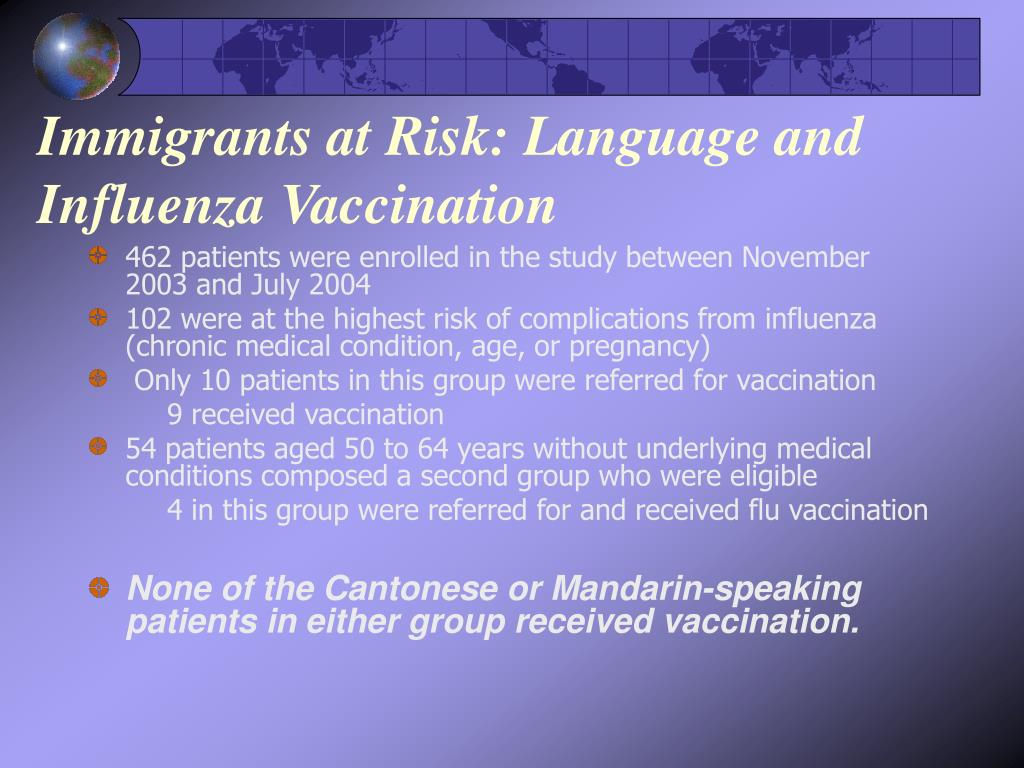 Immigrants at Risk: Language and Influenza Vaccination

462 patients were enrolled in the study between November 2003 and July 2004

102 were at the highest risk of complications from influenza (chronic medical condition, age, or pregnancy)

Only 10 patients in this group were referred for vaccination

9 received vaccination

54 patients aged 50 to 64 years without underlying medical conditions composed a second group who were eligible

4 in this group were referred for and received flu vaccination

None of the Cantonese or Mandarin-speaking patients in either group received vaccination.